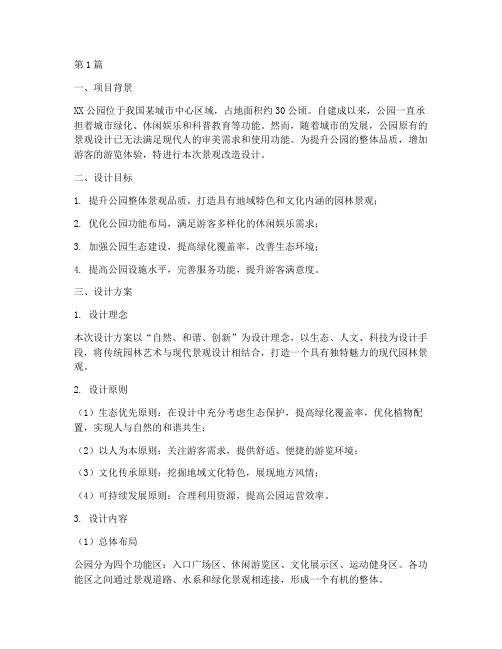 第1篇

一、项目背景

XX公园位于我国某城市中心区域，占地面积约30公顷。自建成以来，公园一直承担着城市绿化、休闲娱乐和科普教育等功能。然而，随着城市的发展，公园原有的景观设计已无法满足现代人的审美需求和使用功能。为提升公园的整体品质，增加游客的游览体验，特进行本次景观改造设计。

二、设计目标

1. 提升公园整体景观品质，打造具有地域特色和文化内涵的园林景观；

2. 优化公园功能布局，满足游客多样化的休闲娱乐需求；

3. 加强公园生态建设，提高绿化覆盖率，改善生态环境；

4. 提高公园设施水平，完善服务功能，提升游客满意度。

三、设计方案

1. 设计理念

本次设计方案以“自然、和谐、创新”为设计理念，以生态、人文、科技为设计手段，将传统园林艺术与现代景观设计相结合，打造一个具有独特魅力的现代园林景观。

2. 设计原则

（1）生态优先原则：在设计中充分考虑生态保护，提高绿化覆盖率，优化植物配置，实现人与自然的和谐共生；

（2）以人为本原则：关注游客需求，提供舒适、便捷的游览环境；

（3）文化传承原则：挖掘地域文化特色，展现地方风情；

（4）可持续发展原则：合理利用资源，提高公园运营效率。

3. 设计内容

（1）总体布局

公园分为四个功能区：入口广场区、休闲游览区、文化展示区、运动健身区。各功能区之间通过景观道路、水系和绿化景观相连接，形成一个有机的整体。